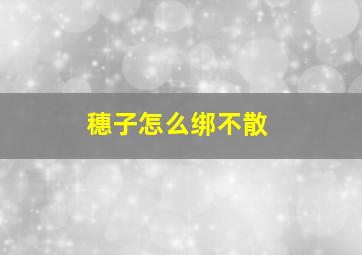 穗子怎么绑不散